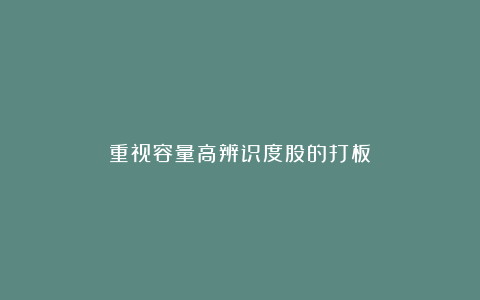 重视容量高辨识度股的打板